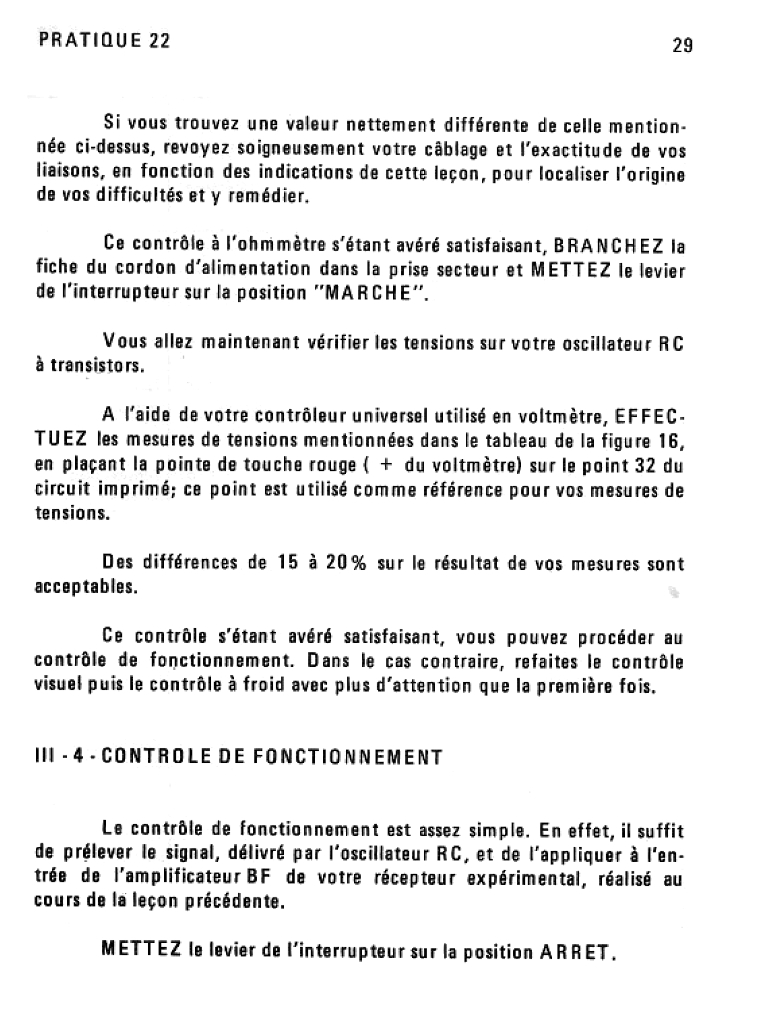 PRATIQUE 22

29

Si vous trouvez une valeur nettement différente de celle mentionnée ci-dessus, revoyez soigneusement votre câblage et l'exactitude de vos liaisons, en fonction des indications de cette leçon, pour localiser l'origine de vos difficultés et y remédier.

Ce contrôle à l'ohmmètre s'étant avéré satisfaisant, BRANCHEZ la fiche du cordon d'alimentation dans la prise secteur et METTEZ le levier de l'interrupteur sur la position "MARCHE".

Vous allez maintenant vérifier les tensions sur votre oscillateur RC à transistors.

A l'aide de votre contrôleur universel utilisé en voltmètre, EFFECTUEZ les mesures de tensions mentionnées dans le tableau de la figure 16, en plaçant la pointe de touche rouge ( + du voltmètre) sur le point 32 du circuit imprimé; ce point est utilisé comme référence pour vos mesures de tensions.

Des différences de 15 à 20% sur le résultat de vos mesures sont acceptables.

Ce contrôle s'étant avéré satisfaisant, vous pouvez procéder au contrôle de fonctionnement. Dans le cas contraire, refaites le contrôle visuel puis le contrôle à froid avec plus d'attention que la première fois.

III - 4 - CONTROLE DE FONCTIONNEMENT

Le contrôle de fonctionnement est assez simple. En effet, il suffit de prélever le signal, délivré par l'oscillateur RC, et de l'appliquer à l'entrée de l'amplificateur BF de votre récepteur expérimental, réalisé au cours de la leçon précédente.

METTEZ le levier de l'interrupteur sur la position ARRET.